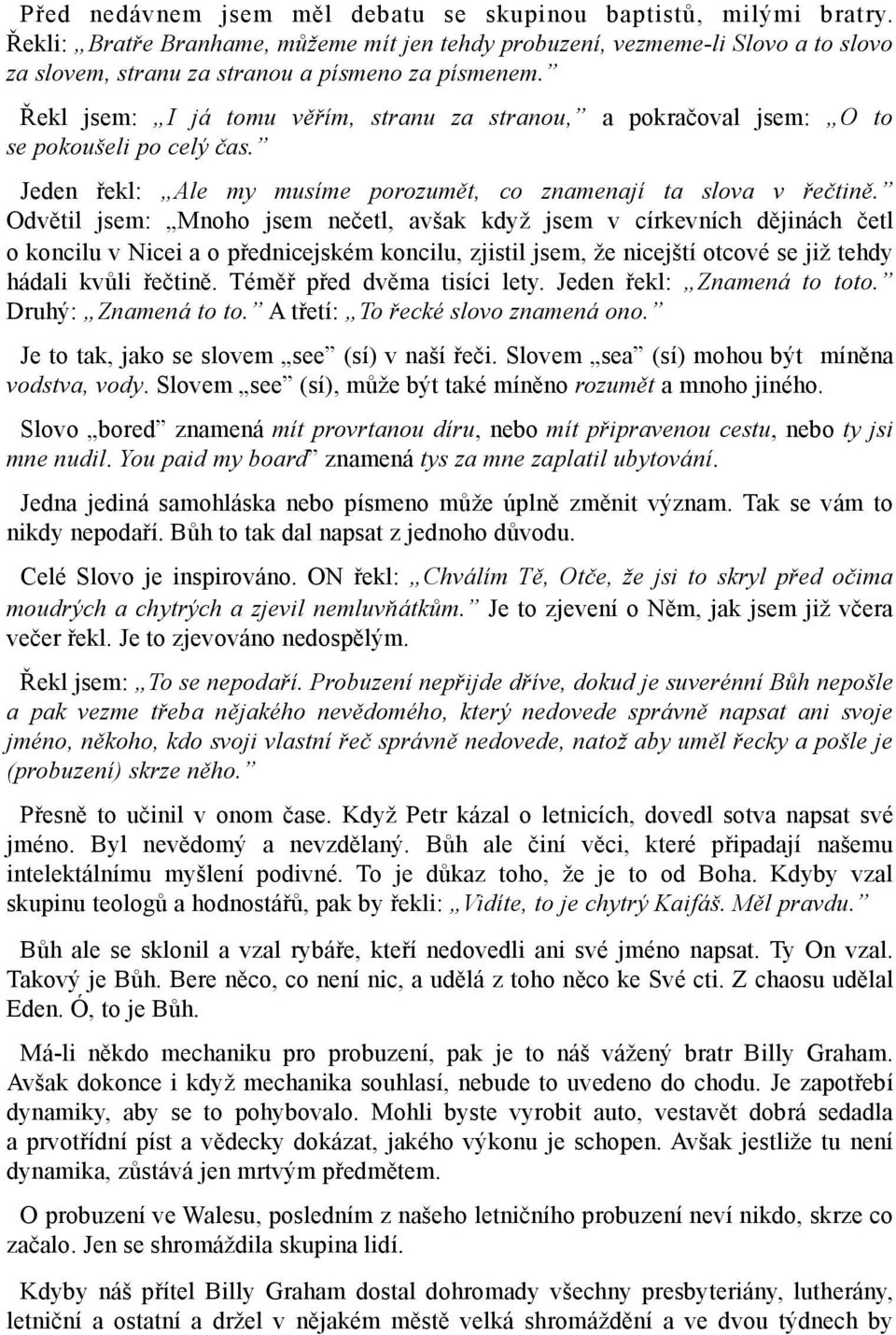 Před nedávnem jsem měl debatu se skupinou baptistů, milými bratry. Řekli: „Bratře Branhame, můžeme mít jen tehdy probuzení, vezmeme-li Slovo a to slovo za slovem, stranu za stranou a písmeno za písmenem.”

Řekl jsem: „I já tomu věřím, stranu za stranou,” a pokračoval jsem: „O to se pokoušeli po celý čas.”

Jeden řekl: „Ale my musíme porozumět, co znamenají ta slova v řečtině.” Odvětil jsem: „Mnoho jsem nečetl, avšak když jsem v církevních dějinách četl o koncilu v Nicei a o přednicejském koncilu, zjistil jsem, že nicejští otcové se již tehdy hádali kvůli řečtině. Téměř před dvěma tisíci lety. Jeden řekl: „Znamená to toto.” Druhý: „Znamená to to.” A třetí: „To řecké slovo znamená ono.”

Je to tak, jako se slovem „see” (sí) v naší řeči. Slovem „sea” (sí) mohou být míněna vodstva, vody. Slovem „see” (sí), může být také míněno rozumět a mnoho jiného.

Slovo „bored” znamená mít provrtanou díru, nebo mít připravenou cestu, nebo ty jsi mne nudil. You paid my board” znamená tys za mne zaplatil ubytování.

Jedna jediná samohláska nebo písmeno může úplně změnit význam. Tak se vám to nikdy nepodaří. Bůh to tak dal napsat z jednoho důvodu.

Celé Slovo je inspirováno. ON řekl: „Chválím Tě, Otče, že jsi to skryl před očima moudrých a chytrých a zjevil nemluvňátkům.” Je to zjevení o Něm, jak jsem již včera večer řekl. Je to zjevováno nedospělým.

Řekl jsem: „To se nepodaří. Probuzení nepřijde dříve, dokud je suverénní Bůh nepošle a pak vezme třeba nějakého nevědomého, který nedovede správně napsat ani svoje jméno, někoho, kdo svoji vlastní řeč správně nedovede, natož aby uměl řecky a pošle je (probuzení) skrze něho.”

Přesně to učinil v onom čase. Když Petr kázal o letnicích, dovedl sotva napsat své jméno. Byl nevědomý a nevzdělaný. Bůh ale činí věci, které připadají našemu intelektálnímu myšlení podivné. To je důkaz toho, že je to od Boha. Kdyby vzal skupinu teologů a hodnostářů, pak by řekli: „Vidíte, to je chytrý Kaifáš. Měl pravdu.”

Bůh ale se sklonil a vzal rybáře, kteří nedovedli ani své jméno napsat. Ty On vzal. Takový je Bůh. Bere něco, co není nic, a udělá z toho něco ke Své cti. Z chaosu udělal Eden. Ó, to je Bůh.

Má-li někdo mechaniku pro probuzení, pak je to náš vážený bratr Billy Graham. Avšak dokonce i když mechanika souhlasí, nebude to uvedeno do chodu. Je zapotřebí dynamiky, aby se to pohybovalo. Mohli byste vyrobit auto, vestavět dobrá sedadla a prvotřídní píst a vědecky dokázat, jakého výkonu je schopen. Avšak jestliže tu není dynamika, zůstává jen mrtvým předmětem.

O probuzení ve Walesu, posledním z našeho letničního probuzení neví nikdo, skrze co začalo. Jen se shromáždila skupina lidí.

Kdyby náš přítel Billy Graham dostal dohromady všechny presbyteriány, lutherány, letniční a ostatní a držel v nějakém městě velká shromáždění a ve dvou týdnech by